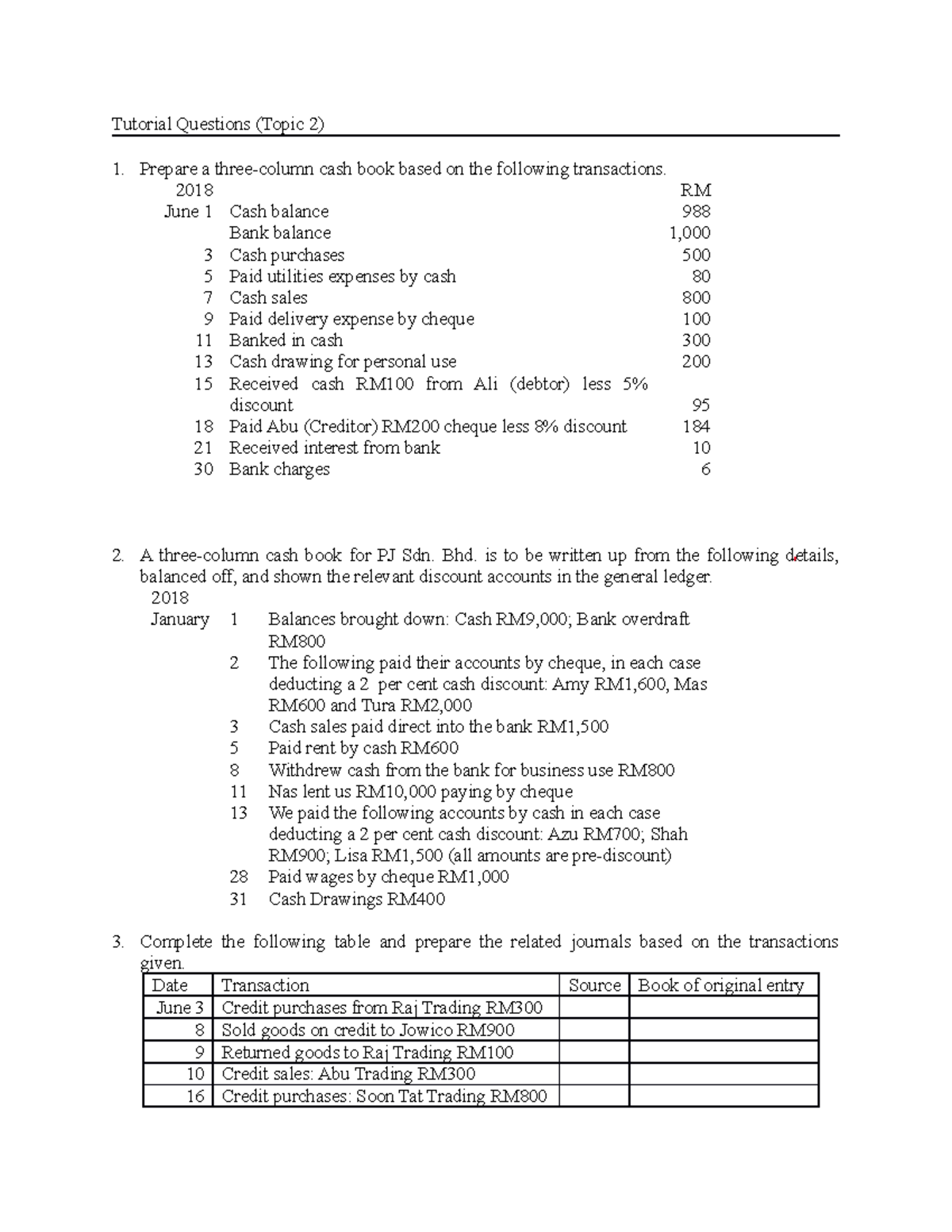 Tutorial Questions (Topic 2)

1. Prepare a three-column cash book based on the following transactions.

| 2018 | | RM |
|---|---|---|
| June 1 | Cash balance | 988 |
| | Bank balance | 1,000 |
| 3 | Cash purchases | 500 |
| 5 | Paid utilities expenses by cash | 80 |
| 7 | Cash sales | 800 |
| 9 | Paid delivery expense by cheque | 100 |
| 11 | Banked in cash | 300 |
| 13 | Cash drawing for personal use | 200 |
| 15 | Received cash RM100 from Ali (debtor) less 5% discount | 95 |
| 18 | Paid Abu (Creditor) RM200 cheque less 8% discount | 184 |
| 21 | Received interest from bank | 10 |
| 30 | Bank charges | 6 |

2. A three-column cash book for PJ Sdn. Bhd. is to be written up from the following details, balanced off, and shown the relevant discount accounts in the general ledger.

2018
January 1 Balances brought down: Cash RM9,000; Bank overdraft RM800
2 The following paid their accounts by cheque, in each case deducting a 2 per cent cash discount: Amy RM1,600, Mas RM600 and Tura RM2,000
3 Cash sales paid direct into the bank RM1,500
5 Paid rent by cash RM600
8 Withdrew cash from the bank for business use RM800
11 Nas lent us RM10,000 paying by cheque
13 We paid the following accounts by cash in each case deducting a 2 per cent cash discount: Azu RM700; Shah RM900; Lisa RM1,500 (all amounts are pre-discount)
28 Paid wages by cheque RM1,000
31 Cash Drawings RM400

3. Complete the following table and prepare the related journals based on the transactions given.

| Date | Transaction | Source | Book of original entry |
|---|---|---|---|
| June 3 | Credit purchases from Raj Trading RM300 | | |
| 8 | Sold goods on credit to Jowico RM900 | | |
| 9 | Returned goods to Raj Trading RM100 | | |
| 10 | Credit sales: Abu Trading RM300 | | |
| 16 | Credit purchases: Soon Tat Trading RM800 | | |